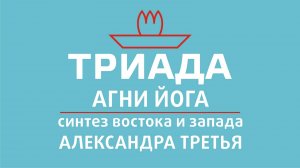 ТРИАДА
АГНИ ЙОГА
синтез востока и запада
АЛЕКСАНДРА ТРЕТЬЯ